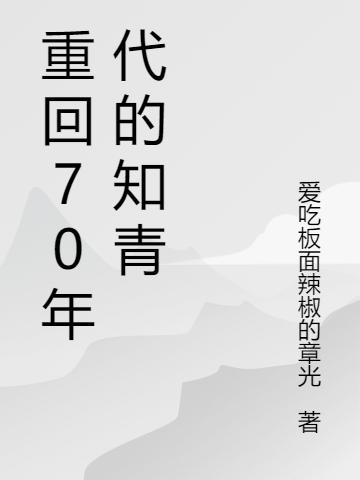 重回70年代的知青

爱吃板面辣椒的章光 著